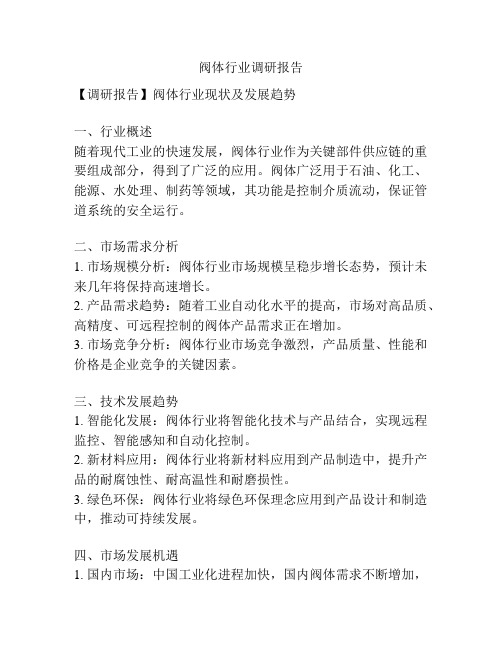 阀体行业调研报告

【调研报告】阀体行业现状及发展趋势

一、行业概述
随着现代工业的快速发展，阀体行业作为关键部件供应链的重要组成部分，得到了广泛的应用。阀体广泛用于石油、化工、能源、水处理、制药等领域，其功能是控制介质流动，保证管道系统的安全运行。

二、市场需求分析
1. 市场规模分析：阀体行业市场规模呈稳步增长态势，预计未来几年将保持高速增长。
2. 产品需求趋势：随着工业自动化水平的提高，市场对高品质、高精度、可远程控制的阀体产品需求正在增加。
3. 市场竞争分析：阀体行业市场竞争激烈，产品质量、性能和价格是企业竞争的关键因素。

三、技术发展趋势
1. 智能化发展：阀体行业将智能化技术与产品结合，实现远程监控、智能感知和自动化控制。
2. 新材料应用：阀体行业将新材料应用到产品制造中，提升产品的耐腐蚀性、耐高温性和耐磨损性。
3. 绿色环保：阀体行业将绿色环保理念应用到产品设计和制造中，推动可持续发展。

四、市场发展机遇
1. 国内市场：中国工业化进程加快，国内阀体需求不断增加，